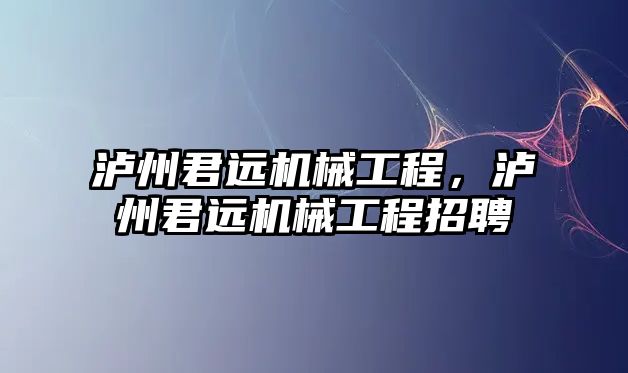 泸州君远机械工程，泸州君远机械工程招聘